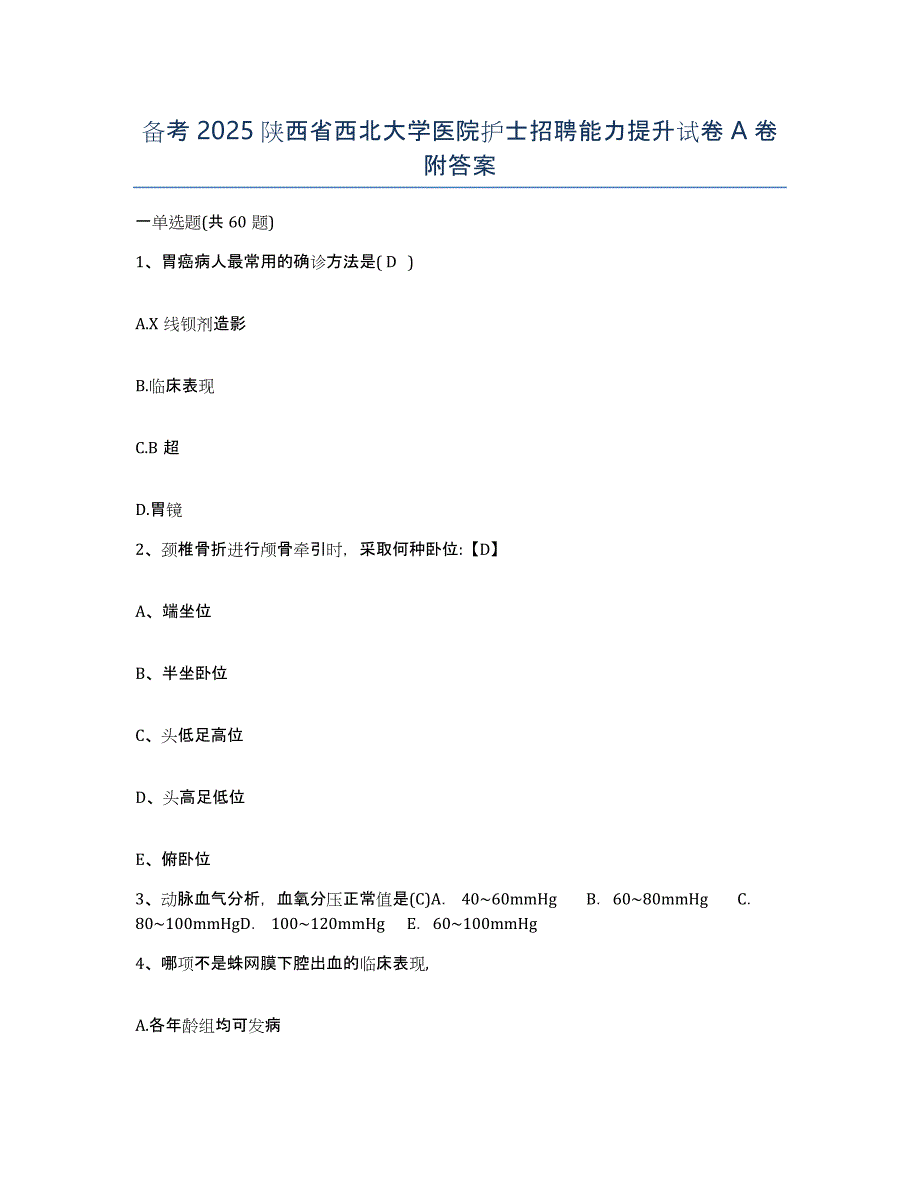 备考 2025 陕西省西北大学医院护士招聘能力提升试卷 A 卷附答案

一单选题(共 60 题)

1、胃癌病人最常用的确诊方法是( D )

A.X 线钡剂造影

B.临床表现

C.B 超

D.胃镜

2、颈椎骨折进行颅骨牵引时，采取何种卧位:【D】

A、端坐位

B、半坐卧位

C、头低足高位

D、头高足低位

E、俯卧位

3、动脉血气分析，血氧分压正常值是(C)A. 40~60mmHg B. 60~80mmHg C. 80~100mmHgD. 100~120mmHg E. 60~100mmHg

4、哪项不是蛛网膜下腔出血的临床表现,

A.各年龄组均可发病